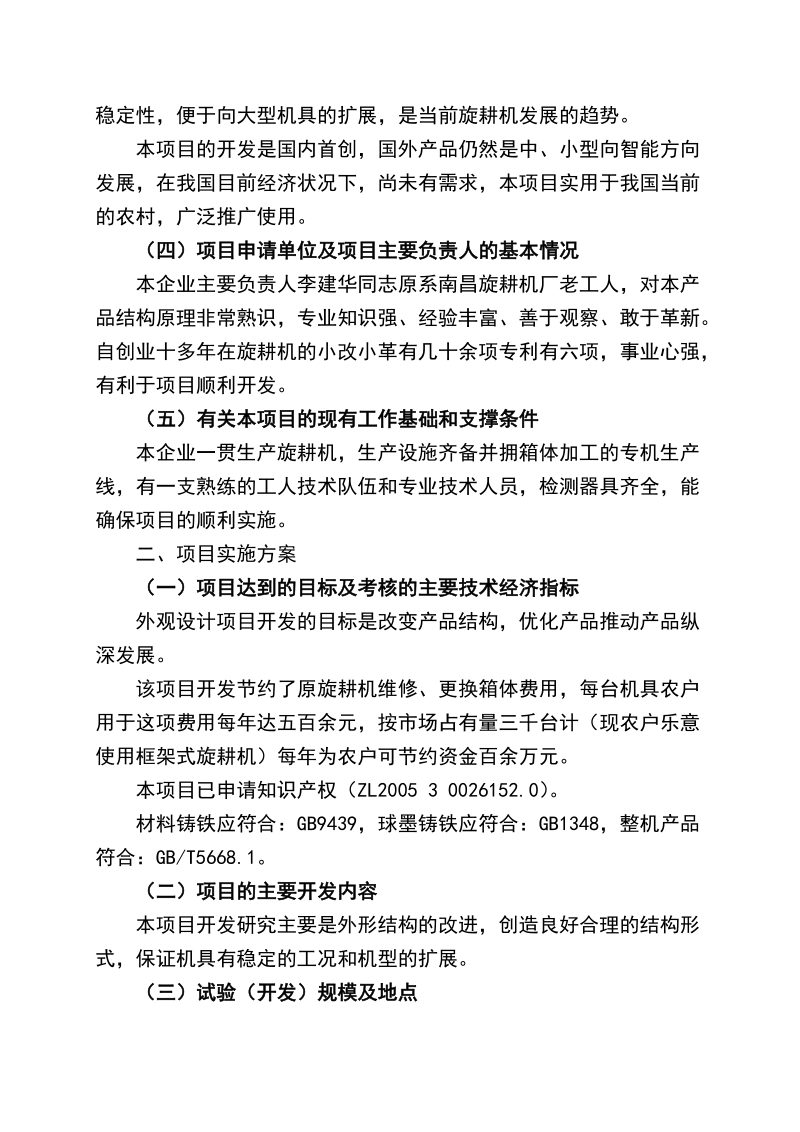 稳定性，便于向大型机具的扩展，是当前旋耕机发展的趋势。

本项目的开发是国内首创，国外产品仍然是中、小型向智能方向发展，在我国目前经济状况下，尚未有需求，本项目实用于我国当前的农村，广泛推广使用。

（四）项目申请单位及项目主要负责人的基本情况

本企业主要负责人李建华同志原系南昌旋耕机厂老工人，对本产品结构原理非常熟识，专业知识强、经验丰富、善于观察、敢于革新。自创业十多年在旋耕机的小改小革有几十余项专利有六项，事业心强，有利于项目顺利开发。

（五）有关本项目的现有工作基础和支撑条件

本企业一贯生产旋耕机，生产设施齐备并拥箱体加工的专机生产线，有一支熟练的工人技术队伍和专业技术人员，检测器具齐全，能确保项目的顺利实施。

二、项目实施方案

（一）项目达到的目标及考核的主要技术经济指标

外观设计项目开发的目标是改变产品结构，优化产品推动产品纵深发展。

该项目开发节约了原旋耕机维修、更换箱体费用，每台机具农户用于这项费用每年达五百余元，按市场占有量三千台计（现农户乐意使用框架式旋耕机）每年为农户可节约资金百余万元。

本项目已申请知识产权（ZL2005 3 0026152.0）。

材料铸铁应符合：GB9439，球墨铸铁应符合：GB1348，整机产品符合：GB/T5668.1。

（二）项目的主要开发内容

本项目开发研究主要是外形结构的改进，创造良好合理的结构形式，保证机具有稳定的工况和机型的扩展。

（三）试验（开发）规模及地点